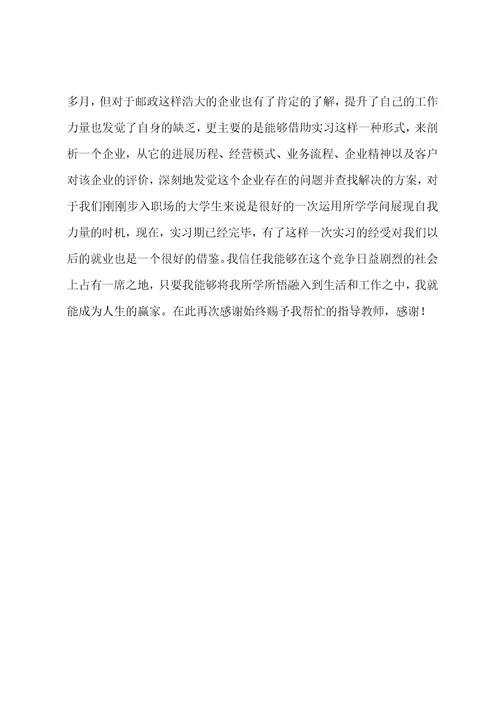 多月，但对于邮政这样浩大的企业也有了肯定的了解，提升了自己的工作力量也发觉了自身的缺乏，更主要的是能够借助实习这样一种形式，来剖析一个企业，从它的进展历程、经营模式、业务流程、企业精神以及客户对该企业的评价，深刻地发觉这个企业存在的问题并查找解决的方案，对于我们刚刚步入职场的大学生来说是很好的一次运用所学学问展现自我力量的时机，现在，实习期已经完毕，有了这样一次实习的经受对我们以后的就业也是一个很好的借鉴。我信任我能够在这个竞争日益剧烈的社会上占有一席之地，只要我能够将我所学所悟融入到生活和工作之中，我就能成为人生的赢家。在此再次感谢始终赐予我帮忙的指导教师，感谢！